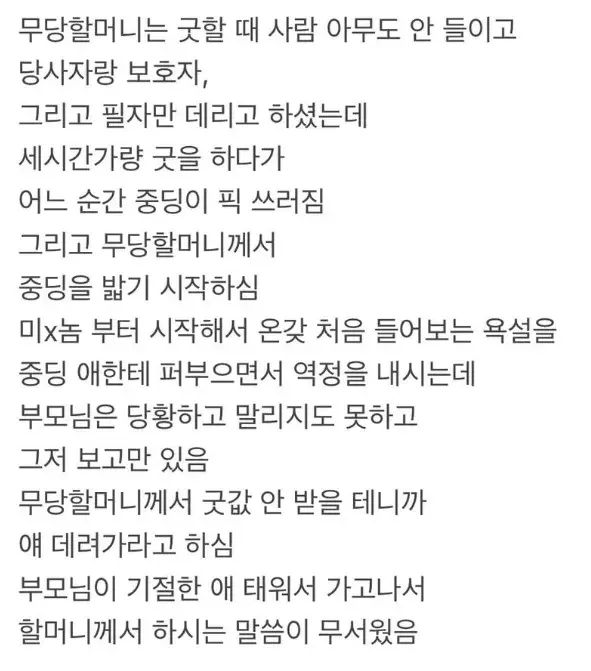 무당할머니는 굿할 때 사람 아무도 안 들이고
당사자랑 보호자,
그리고 필자만 데리고 하셨는데
세시간가량 굿을 하다가
어느 순간 중딩이 픽 쓰러짐
그리고 무당할머니께서
중딩을 밟기 시작하심
미x놈 부터 시작해서 온갖 처음 들어보는 욕설을
중딩 애한테 퍼부으면서 역정을 내시는데
부모님은 당황하고 말리지도 못하고
그저 보고만 있음
무당할머니께서 굿값 안 받을 테니까
얘 데려가라고 하심
부모님이 기절한 애 태워서 가고나서
할머니께서 하시는 말씀이 무서웠음